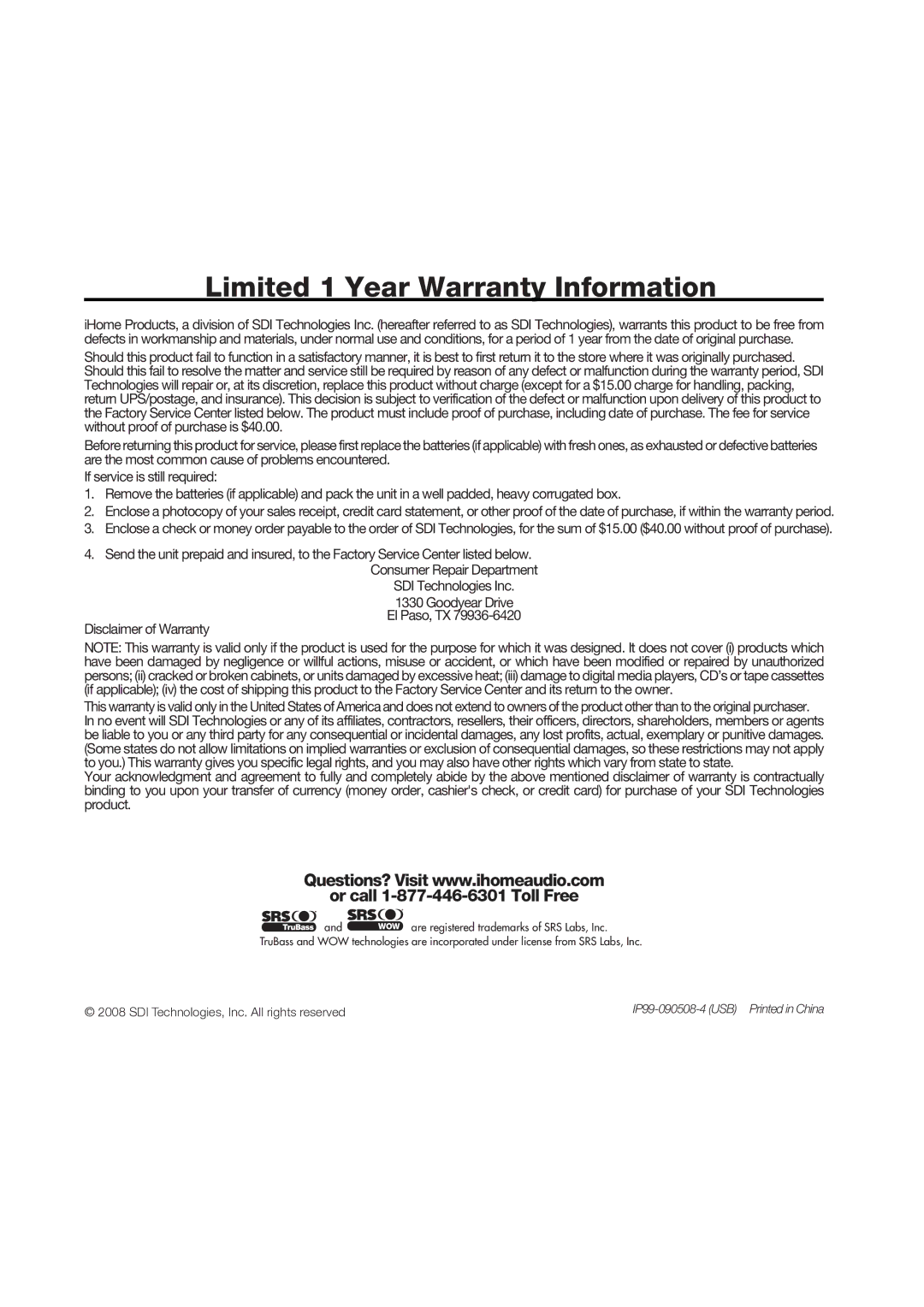 Limited 1 Year Warranty Information

iHome Products, a division of SDI Technologies Inc. (hereafter referred to as SDI Technologies), warrants this product to be free from defects in workmanship and materials, under normal use and conditions, for a period of 1 year from the date of original purchase.

Should this product fail to function in a satisfactory manner, it is best to first return it to the store where it was originally purchased. Should this fail to resolve the matter and service still be required by reason of any defect or malfunction during the warranty period, SDI Technologies will repair or, at its discretion, replace this product without charge (except for a $15.00 charge for handling, packing, return UPS/postage, and insurance). This decision is subject to verification of the defect or malfunction upon delivery of this product to the Factory Service Center listed below. The product must include proof of purchase, including date of purchase. The fee for service without proof of purchase is $40.00.

Before returning this product for service, please first replace the batteries (if applicable) with fresh ones, as exhausted or defective batteries are the most common cause of problems encountered.

If service is still required:

1. Remove the batteries (if applicable) and pack the unit in a well padded, heavy corrugated box.
2. Enclose a photocopy of your sales receipt, credit card statement, or other proof of the date of purchase, if within the warranty period.
3. Enclose a check or money order payable to the order of SDI Technologies, for the sum of $15.00 ($40.00 without proof of purchase).
4. Send the unit prepaid and insured, to the Factory Service Center listed below.

Consumer Repair Department
SDI Technologies Inc.
1330 Goodyear Drive
El Paso, TX 79936-6420

Disclaimer of Warranty

NOTE: This warranty is valid only if the product is used for the purpose for which it was designed. It does not cover (i) products which have been damaged by negligence or willful actions, misuse or accident, or which have been modified or repaired by unauthorized persons; (ii) cracked or broken cabinets, or units damaged by excessive heat; (iii) damage to digital media players, CD's or tape cassettes (if applicable); (iv) the cost of shipping this product to the Factory Service Center and its return to the owner.

This warranty is valid only in the United States of America and does not extend to owners of the product other than to the original purchaser. In no event will SDI Technologies or any of its affiliates, contractors, resellers, their officers, directors, shareholders, members or agents be liable to you or any third party for any consequential or incidental damages, any lost profits, actual, exemplary or punitive damages. (Some states do not allow limitations on implied warranties or exclusion of consequential damages, so these restrictions may not apply to you.) This warranty gives you specific legal rights, and you may also have other rights which vary from state to state.

Your acknowledgment and agreement to fully and completely abide by the above mentioned disclaimer of warranty is contractually binding to you upon your transfer of currency (money order, cashier's check, or credit card) for purchase of your SDI Technologies product.

Questions? Visit www.ihomeaudio.com
or call 1-877-446-6301 Toll Free

SRS TruBass and SRS WOW are registered trademarks of SRS Labs, Inc.
TruBass and WOW technologies are incorporated under license from SRS Labs, Inc.

© 2008 SDI Technologies, Inc. All rights reserved

IP99-090508-4 (USB) Printed in China